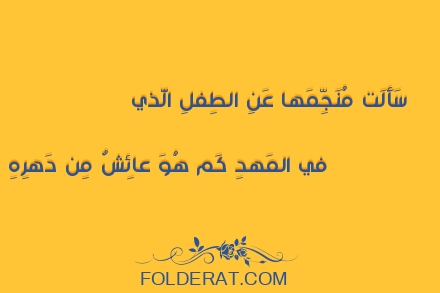 سَأَلَت مُنَجِّمَها عَنِ الطِفلِ الَّذي

في المَهدِ كَم هُوَ عائِشٌ مِن دَهرِهِ

FOLDERAT.COM